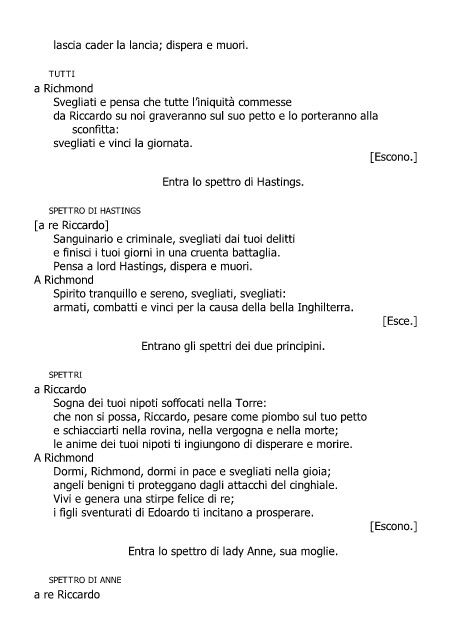 lascia cader la lancia; dispera e muori.

TUTTI
a Richmond
Svegliati e pensa che tutte l'iniquità commesse
da Riccardo su noi graveranno sul suo petto e lo porteranno alla sconfitta:
svegliati e vinci la giornata.
[Escono.]

Entra lo spettro di Hastings.

SPETTRO DI HASTINGS
[a re Riccardo]
Sanguinario e criminale, svegliati dai tuoi delitti
e finisci i tuoi giorni in una cruenta battaglia.
Pensa a lord Hastings, dispera e muori.
A Richmond
Spirito tranquillo e sereno, svegliati, svegliati:
armati, combatti e vinci per la causa della bella Inghilterra.
[Esce.]

Entrano gli spettri dei due principini.

SPETTRI
a Riccardo
Sogna dei tuoi nipoti soffocati nella Torre:
che non si possa, Riccardo, pesare come piombo sul tuo petto
e schiacciarti nella rovina, nella vergogna e nella morte;
le anime dei tuoi nipoti ti ingiungono di disperare e morire.
A Richmond
Dormi, Richmond, dormi in pace e svegliati nella gioia;
angeli benigni ti proteggano dagli attacchi del cinghiale.
Vivi e genera una stirpe felice di re;
i figli sventurati di Edoardo ti incitano a prosperare.
[Escono.]

Entra lo spettro di lady Anne, sua moglie.

SPETTRO DI ANNE
a re Riccardo